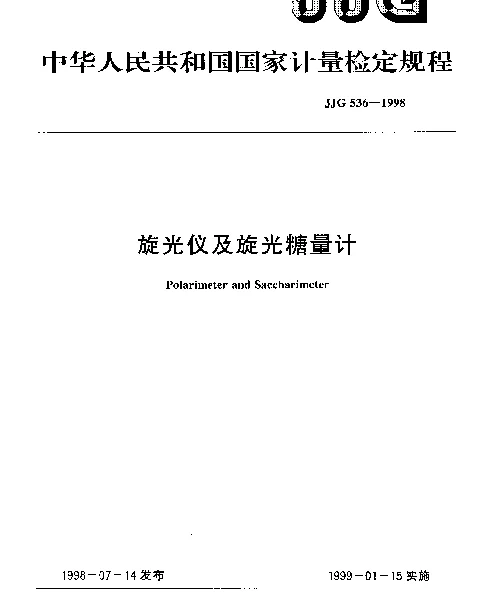 JJG

中华人民共和国国家计量检定规程

JJG 536—1998

旋光仪及旋光糖量计

Polarimeter and Saccharimeter

1998－07－14 发布

1999－01－15 实施